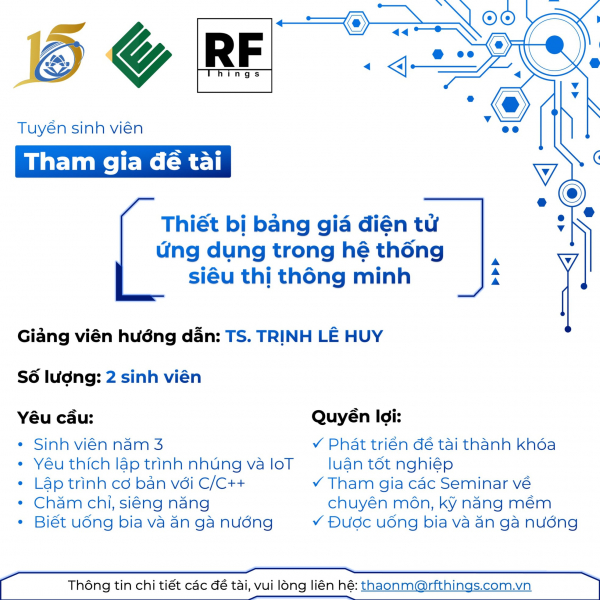 15

RF
Things

Tuyển sinh viên

Tham gia đề tài

Thiết bị bảng giá điện tử ứng dụng trong hệ thống siêu thị thông minh

Giảng viên hướng dẫn: TS. TRỊNH LÊ HUY

Số lượng: 2 sinh viên

Yêu cầu:
• Sinh viên năm 3
• Yêu thích lập trình nhúng và IoT
• Lập trình cơ bản với C/C++
• Chăm chỉ, siêng năng
• Biết uống bia và ăn gà nướng

Quyền lợi:
✓ Phát triển đề tài thành khóa luận tốt nghiệp
✓ Tham gia các Seminar về chuyên môn, kỹ năng mềm
✓ Được uống bia và ăn gà nướng

Thông tin chi tiết các đề tài, vui lòng liên hệ: thaonm@rfthings.com.vn